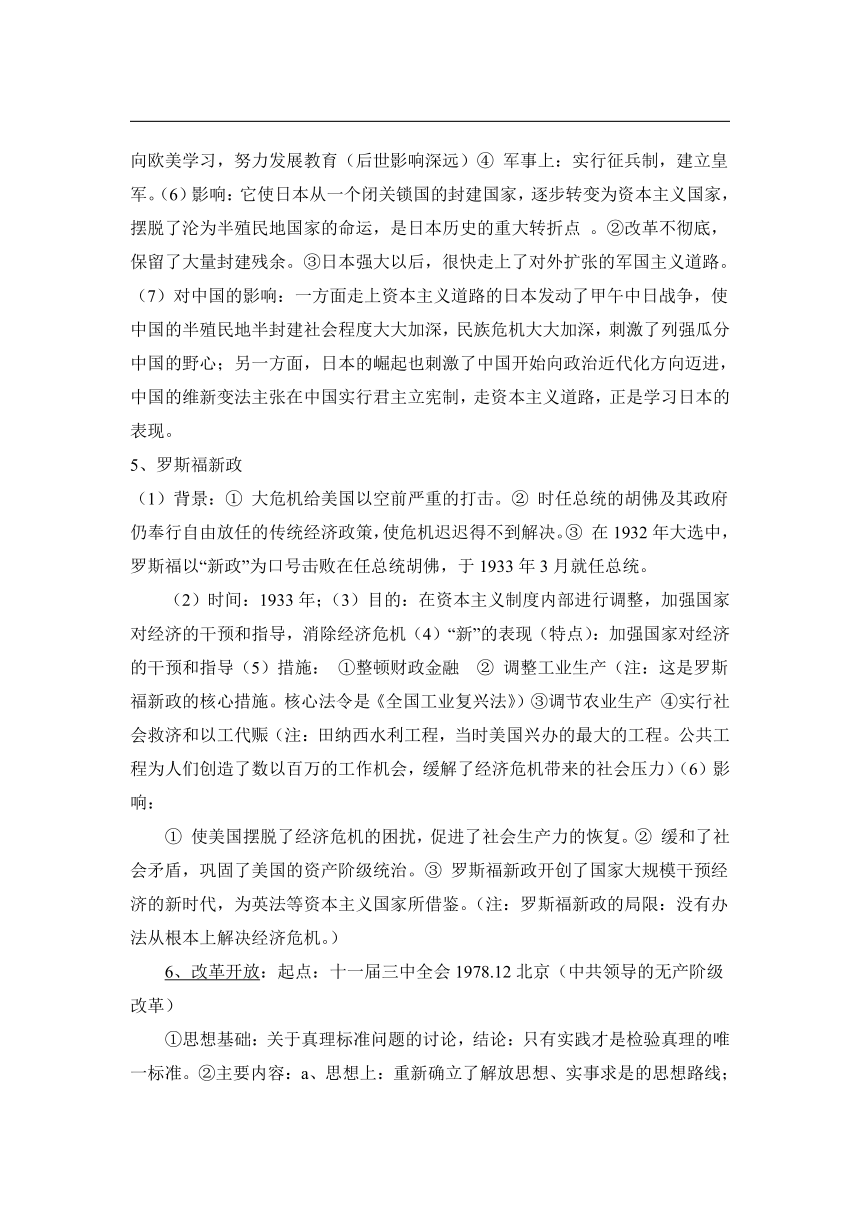 向欧美学习，努力发展教育（后世影响深远）④ 军事上：实行征兵制，建立皇军。（6）影响：它使日本从一个闭关锁国的封建国家，逐步转变为资本主义国家，摆脱了沦为半殖民地国家的命运，是日本历史的重大转折点 。②改革不彻底，保留了大量封建残余。③日本强大以后，很快走上了对外扩张的军国主义道路。（7）对中国的影响：一方面走上资本主义道路的日本发动了甲午中日战争，使中国的半殖民地半封建社会程度大大加深，民族危机大大加深，刺激了列强瓜分中国的野心；另一方面，日本的崛起也刺激了中国开始向政治近代化方向迈进，中国的维新变法主张在中国实行君主立宪制，走资本主义道路，正是学习日本的表现。

5、罗斯福新政

（1）背景：① 大危机给美国以空前严重的打击。② 时任总统的胡佛及其政府仍奉行自由放任的传统经济政策，使危机迟迟得不到解决。③ 在 1932 年大选中，罗斯福以“新政”为口号击败在任总统胡佛，于 1933 年 3 月就任总统。

（2）时间：1933 年；（3）目的：在资本主义制度内部进行调整，加强国家对经济的干预和指导，消除经济危机（4）“新”的表现（特点）：加强国家对经济的干预和指导（5）措施： ①整顿财政金融 ② 调整工业生产（注：这是罗斯福新政的核心措施。核心法令是《全国工业复兴法》）③调节农业生产 ④实行社会救济和以工代赈（注：田纳西水利工程，当时美国兴办的最大的工程。公共工程为人们创造了数以百万的工作机会，缓解了经济危机带来的社会压力）（6）影响：

① 使美国摆脱了经济危机的困扰，促进了社会生产力的恢复。② 缓和了社会矛盾，巩固了美国的资产阶级统治。③ 罗斯福新政开创了国家大规模干预经济的新时代，为英法等资本主义国家所借鉴。（注：罗斯福新政的局限：没有办法从根本上解决经济危机。）

6、改革开放：起点：十一届三中全会 1978.12 北京（中共领导的无产阶级改革）

①思想基础：关于真理标准问题的讨论，结论：只有实践才是检验真理的唯一标准。②主要内容：a、思想上：重新确立了解放思想、实事求是的思想路线；